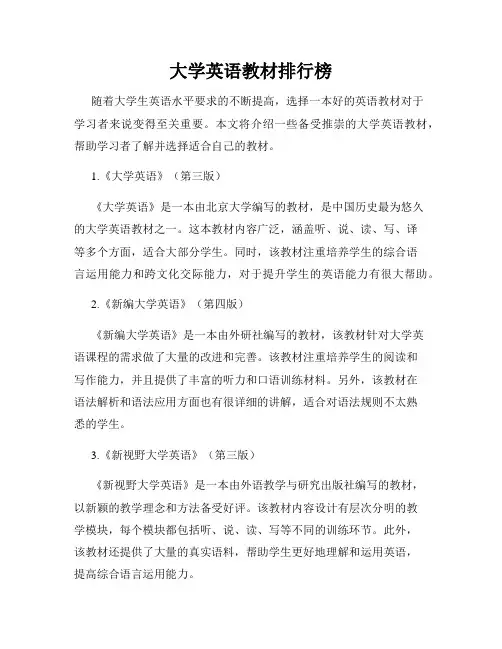 大学英语教材排行榜

随着大学生英语水平要求的不断提高，选择一本好的英语教材对于学习者来说变得至关重要。本文将介绍一些备受推崇的大学英语教材，帮助学习者了解并选择适合自己的教材。

1.《大学英语》（第三版）

《大学英语》是一本由北京大学编写的教材，是中国历史最为悠久的大学英语教材之一。这本教材内容广泛，涵盖听、说、读、写、译等多个方面，适合大部分学生。同时，该教材注重培养学生的综合语言运用能力和跨文化交际能力，对于提升学生的英语能力有很大帮助。

2.《新编大学英语》（第四版）

《新编大学英语》是一本由外研社编写的教材，该教材针对大学英语课程的需求做了大量的改进和完善。该教材注重培养学生的阅读和写作能力，并且提供了丰富的听力和口语训练材料。另外，该教材在语法解析和语法应用方面也有很详细的讲解，适合对语法规则不太熟悉的学生。

3.《新视野大学英语》（第三版）

《新视野大学英语》是一本由外语教学与研究出版社编写的教材，以新颖的教学理念和方法备受好评。该教材内容设计有层次分明的教学模块，每个模块都包括听、说、读、写等不同的训练环节。此外，该教材还提供了大量的真实语料，帮助学生更好地理解和运用英语，提高综合语言运用能力。